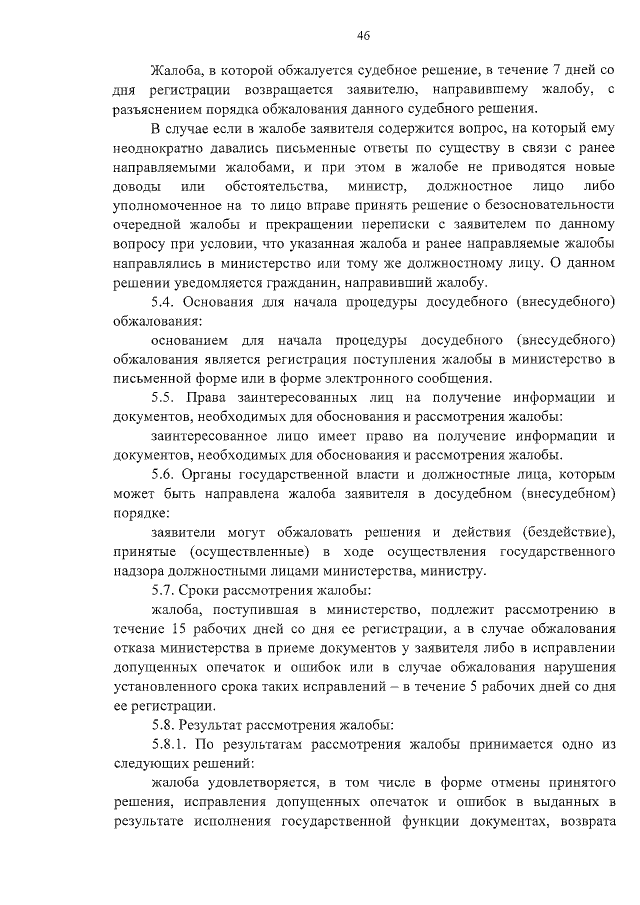 46

Жалоба, в которой обжалуется судебное решение, в течение 7 дней со дня регистрации возвращается заявителю, направившему жалобу, с разъяснением порядка обжалования данного судебного решения.

В случае если в жалобе заявителя содержится вопрос, на который ему неоднократно давались письменные ответы по существу в связи с ранее направляемыми жалобами, и при этом в жалобе не приводятся новые доводы или обстоятельства, министр, должностное лицо либо уполномоченное на то лицо вправе принять решение о безосновательности очередной жалобы и прекращении переписки с заявителем по данному вопросу при условии, что указанная жалоба и ранее направляемые жалобы направлялись в министерство или тому же должностному лицу. О данном решении уведомляется гражданин, направивший жалобу.

5.4. Основания для начала процедуры досудебного (внесудебного) обжалования:

основанием для начала процедуры досудебного (внесудебного) обжалования является регистрация поступления жалобы в министерство в письменной форме или в форме электронного сообщения.

5.5. Права заинтересованных лиц на получение информации и документов, необходимых для обоснования и рассмотрения жалобы:

заинтересованное лицо имеет право на получение информации и документов, необходимых для обоснования и рассмотрения жалобы.

5.6. Органы государственной власти и должностные лица, которым может быть направлена жалоба заявителя в досудебном (внесудебном) порядке:

заявители могут обжаловать решения и действия (бездействие), принятые (осуществленные) в ходе осуществления государственного надзора должностными лицами министерства, министру.

5.7. Сроки рассмотрения жалобы:

жалоба, поступившая в министерство, подлежит рассмотрению в течение 15 рабочих дней со дня ее регистрации, а в случае обжалования отказа министерства в приеме документов у заявителя либо в исправлении допущенных опечаток и ошибок или в случае обжалования нарушения установленного срока таких исправлений – в течение 5 рабочих дней со дня ее регистрации.

5.8. Результат рассмотрения жалобы:

5.8.1. По результатам рассмотрения жалобы принимается одно из следующих решений:

жалоба удовлетворяется, в том числе в форме отмены принятого решения, исправления допущенных опечаток и ошибок в выданных в результате исполнения государственной функции документах, возврата